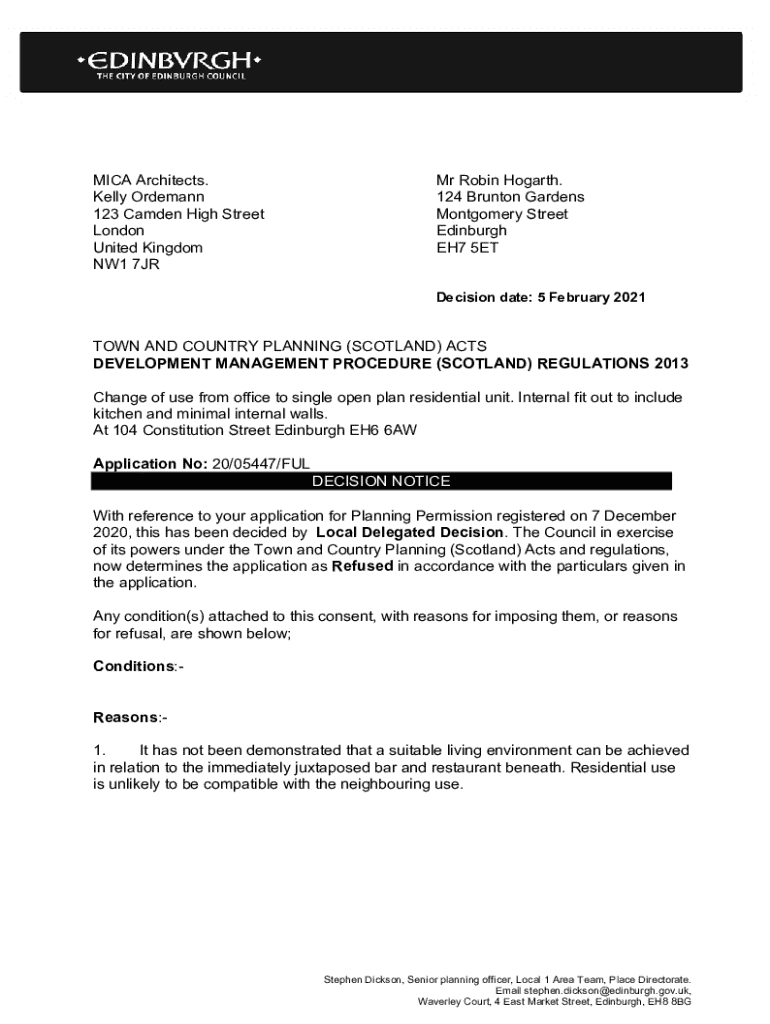 •EDINBVRGH•
THE CITY OF EDINBURGH COUNCIL

MICA Architects.
Kelly Ordemann
123 Camden High Street
London
United Kingdom
NW1 7JR

Mr Robin Hogarth.
124 Brunton Gardens
Montgomery Street
Edinburgh
EH7 5ET

Decision date: 5 February 2021

TOWN AND COUNTRY PLANNING (SCOTLAND) ACTS
DEVELOPMENT MANAGEMENT PROCEDURE (SCOTLAND) REGULATIONS 2013

Change of use from office to single open plan residential unit. Internal fit out to include kitchen and minimal internal walls.
At 104 Constitution Street Edinburgh EH6 6AW

Application No: 20/05447/FUL
DECISION NOTICE

With reference to your application for Planning Permission registered on 7 December 2020, this has been decided by Local Delegated Decision. The Council in exercise of its powers under the Town and Country Planning (Scotland) Acts and regulations, now determines the application as Refused in accordance with the particulars given in the application.

Any condition(s) attached to this consent, with reasons for imposing them, or reasons for refusal, are shown below;

Conditions:-

Reasons:-

1. It has not been demonstrated that a suitable living environment can be achieved in relation to the immediately juxtaposed bar and restaurant beneath. Residential use is unlikely to be compatible with the neighbouring use.

Stephen Dickson, Senior planning officer, Local 1 Area Team, Place Directorate.
Email stephen.dickson@edinburgh.gov.uk,
Waverley Court, 4 East Market Street, Edinburgh, EH8 8BG